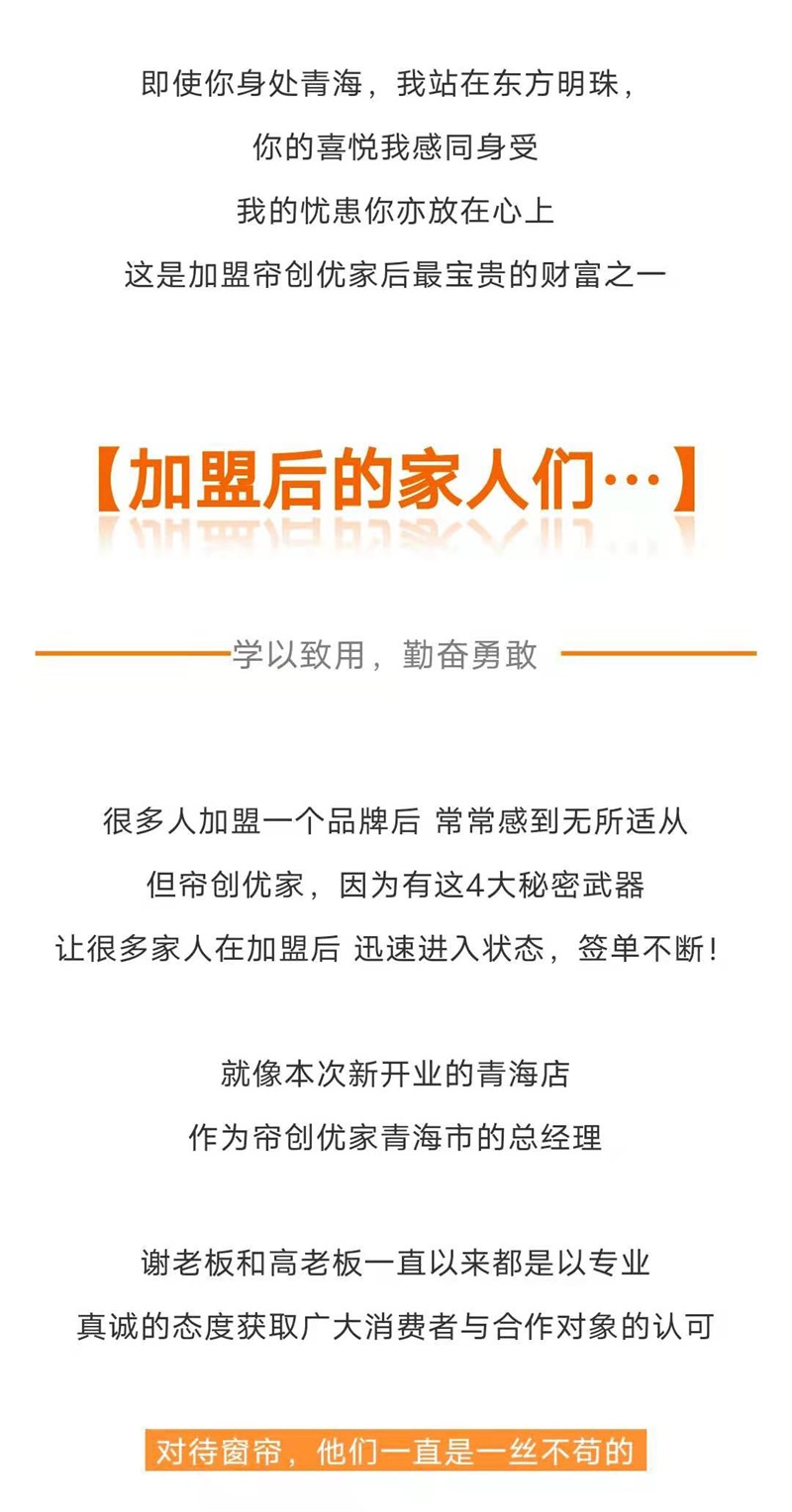 即使你身处青海，我站在东方明珠，

你的喜悦我感同身受

我的忧患你亦放在心上

这是加盟帘创优家后最宝贵的财富之一

【加盟后的家人们…】

学以致用，勤奋勇敢

很多人加盟一个品牌后 常常感到无所适从

但帘创优家，因为有这4大秘密武器

让很多家人在加盟后 迅速进入状态，签单不断！

就像本次新开业的青海店

作为帘创优家青海市的总经理

谢老板和高老板一直以来都是以专业

真诚的态度获取广大消费者与合作对象的认可

对待窗帘，他们一直是一丝不苟的